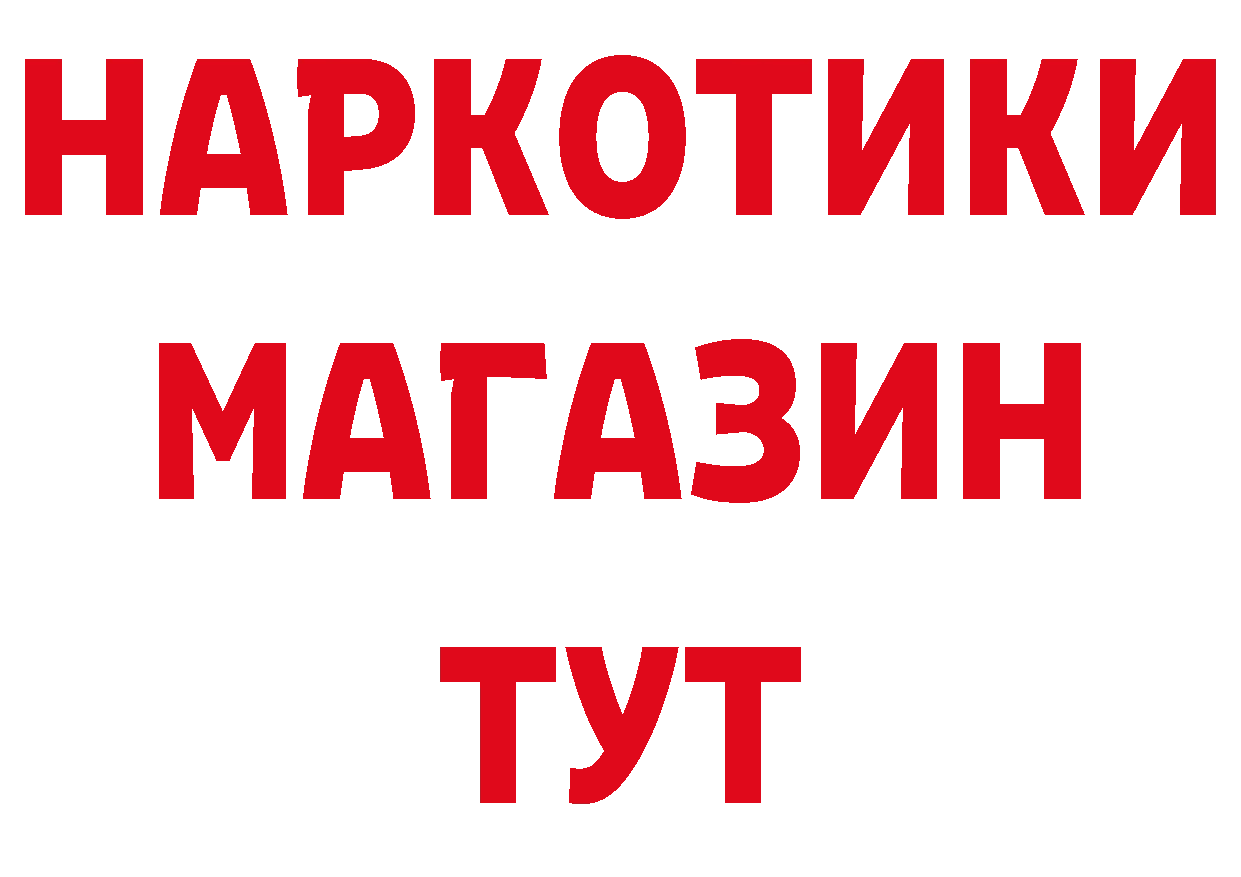 НАРКОТИКИ
МАГАЗИН
ТУТ